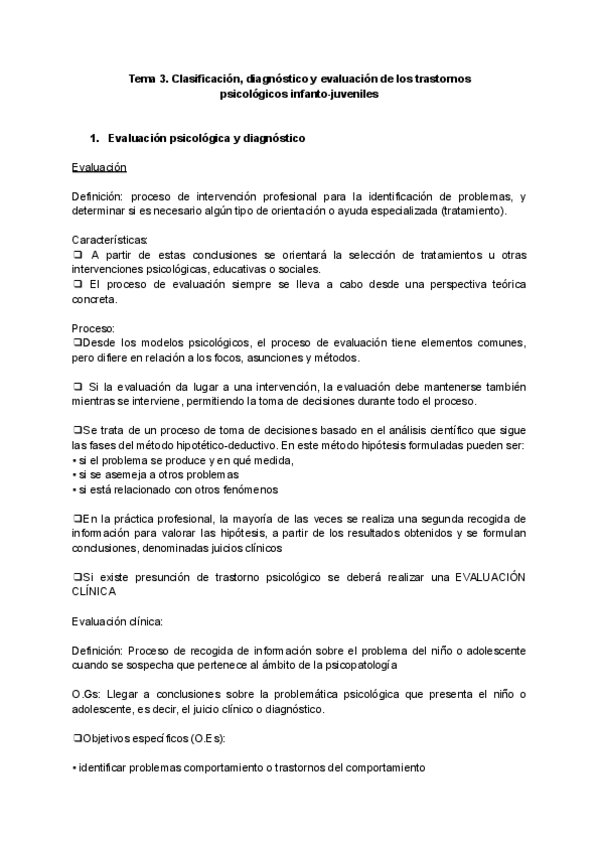 Tema 3. Clasificación, diagnóstico y evaluación de los trastornos psicológicos infanto-juveniles

1. Evaluación psicológica y diagnóstico

Evaluación

Definición: proceso de intervención profesional para la identificación de problemas, y determinar si es necesario algún tipo de orientación o ayuda especializada (tratamiento).

Características:
❑ A partir de estas conclusiones se orientará la selección de tratamientos u otras intervenciones psicológicas, educativas o sociales.
❑ El proceso de evaluación siempre se lleva a cabo desde una perspectiva teórica concreta.

Proceso:
❑Desde los modelos psicológicos, el proceso de evaluación tiene elementos comunes, pero difiere en relación a los focos, asunciones y métodos.

❑ Si la evaluación da lugar a una intervención, la evaluación debe mantenerse también mientras se interviene, permitiendo la toma de decisiones durante todo el proceso.

❑Se trata de un proceso de toma de decisiones basado en el análisis científico que sigue las fases del método hipotético-deductivo. En este método hipótesis formuladas pueden ser:
• si el problema se produce y en qué medida,
• si se asemeja a otros problemas
• si está relacionado con otros fenómenos

❑En la práctica profesional, la mayoría de las veces se realiza una segunda recogida de información para valorar las hipótesis, a partir de los resultados obtenidos y se formulan conclusiones, denominadas juicios clínicos

❑Si existe presunción de trastorno psicológico se deberá realizar una EVALUACIÓN CLÍNICA

Evaluación clínica:

Definición: Proceso de recogida de información sobre el problema del niño o adolescente cuando se sospecha que pertenece al ámbito de la psicopatología

O.Gs: Llegar a conclusiones sobre la problemática psicológica que presenta el niño o adolescente, es decir, el juicio clínico o diagnóstico.

❑Objetivos específicos (O.Es):

• identificar problemas comportamiento o trastornos del comportamiento